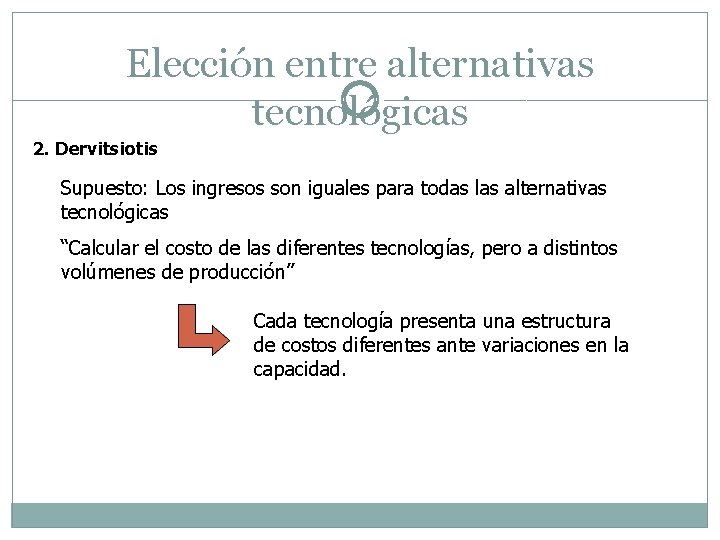 Elección entre alternativas tecnológicas

2. Dervitsiotis

Supuesto: Los ingresos son iguales para todas las alternativas tecnológicas

“Calcular el costo de las diferentes tecnologías, pero a distintos volúmenes de producción”

Cada tecnología presenta una estructura de costos diferentes ante variaciones en la capacidad.